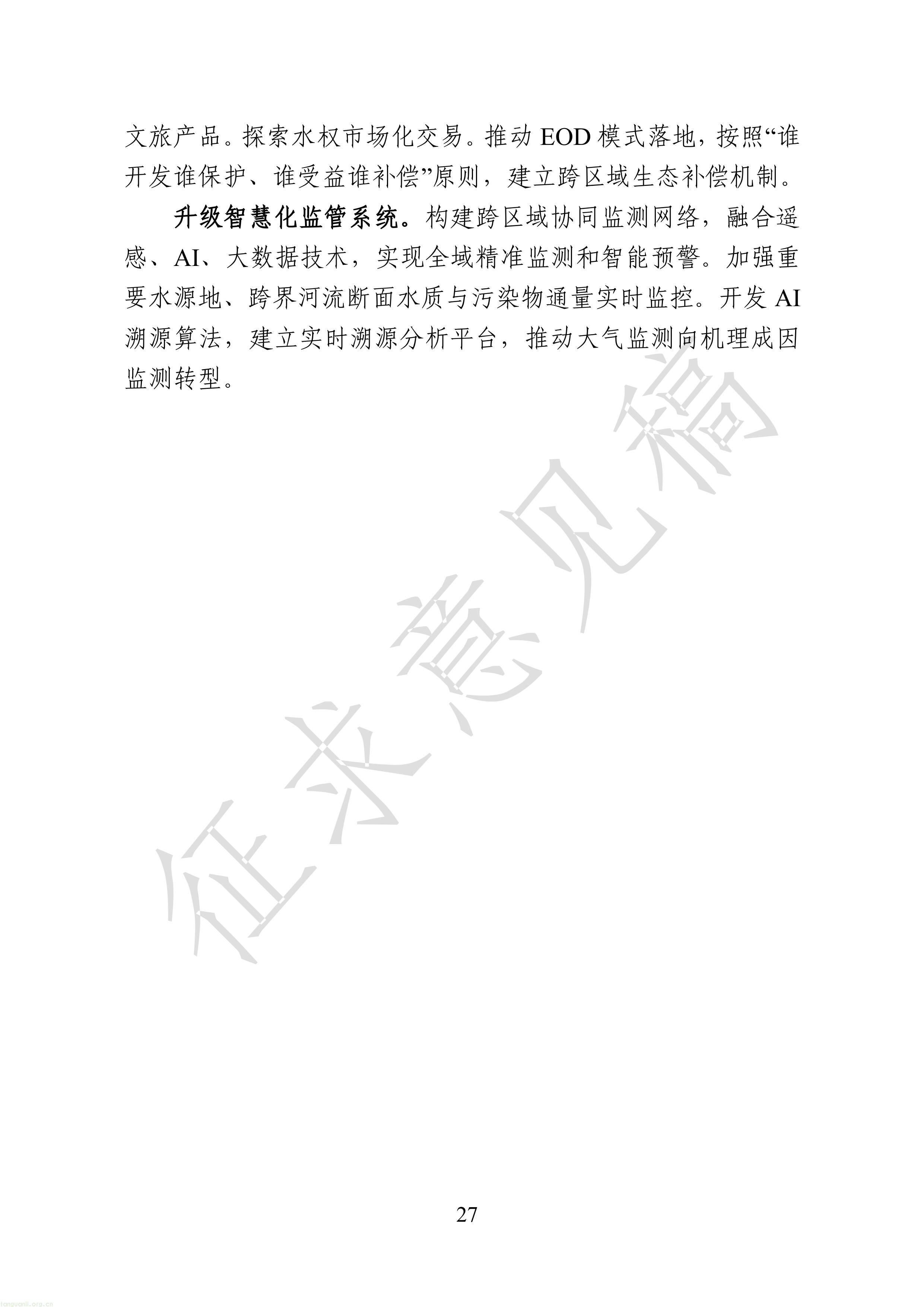 文旅产品。探索水权市场化交易。推动 EOD 模式落地，按照“谁开发谁保护、谁受益谁补偿”原则，建立跨区域生态补偿机制。

升级智慧化监管系统。构建跨区域协同监测网络，融合遥感、AI、大数据技术，实现全域精准监测和智能预警。加强重要水源地、跨界河流断面水质与污染物通量实时监控。开发 AI 溯源算法，建立实时溯源分析平台，推动大气监测向机理成因监测转型。

征求意见稿

27

tanguanli.org.cn